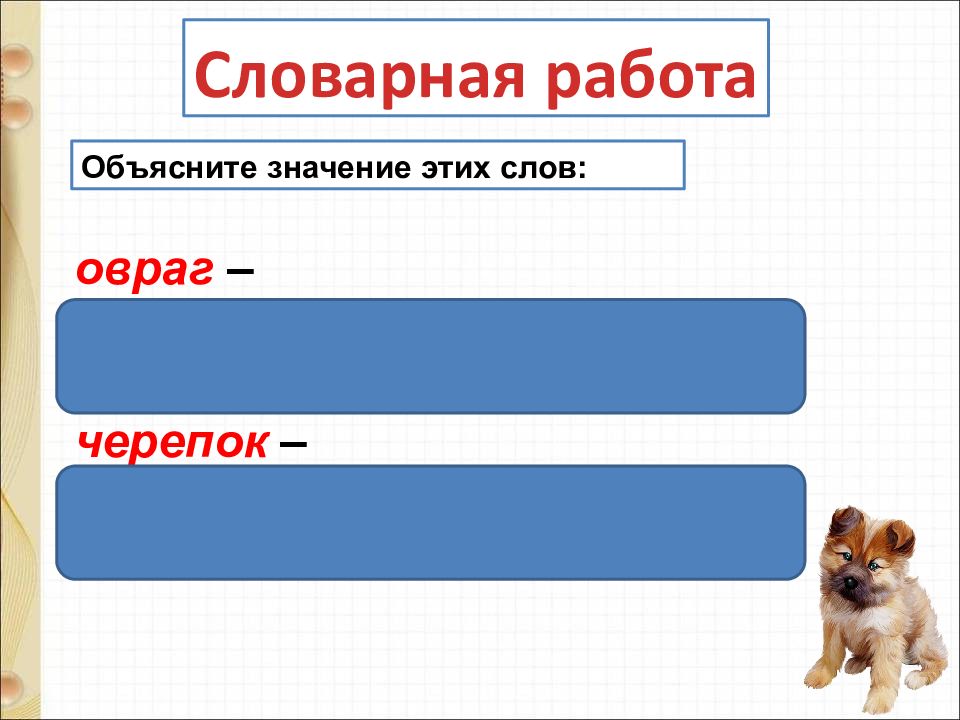 Словарная работа

Объясните значение этих слов:

овраг –

черепок –